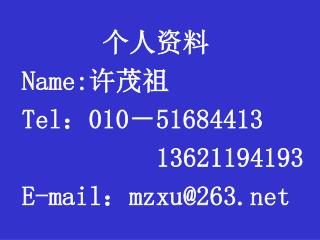 个人资料

Name:许茂祖

Tel：010－51684413

13621194193

E-mail：mzxu@263.net